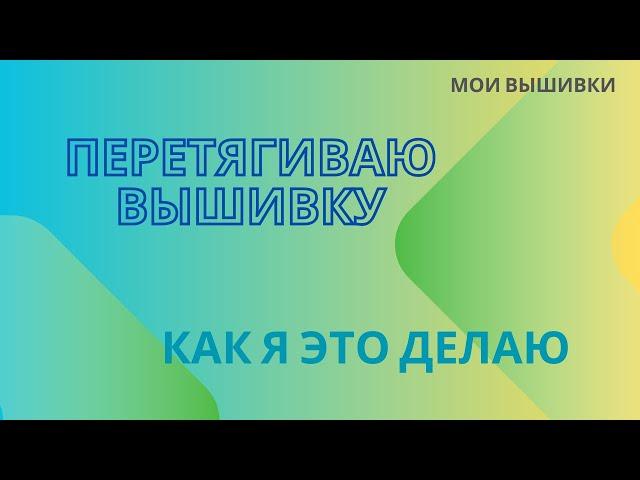 МОИ ВЫШИВКИ

ПЕРЕТЯГИВАЮ ВЫШИВКУ

КАК Я ЭТО ДЕЛАЮ